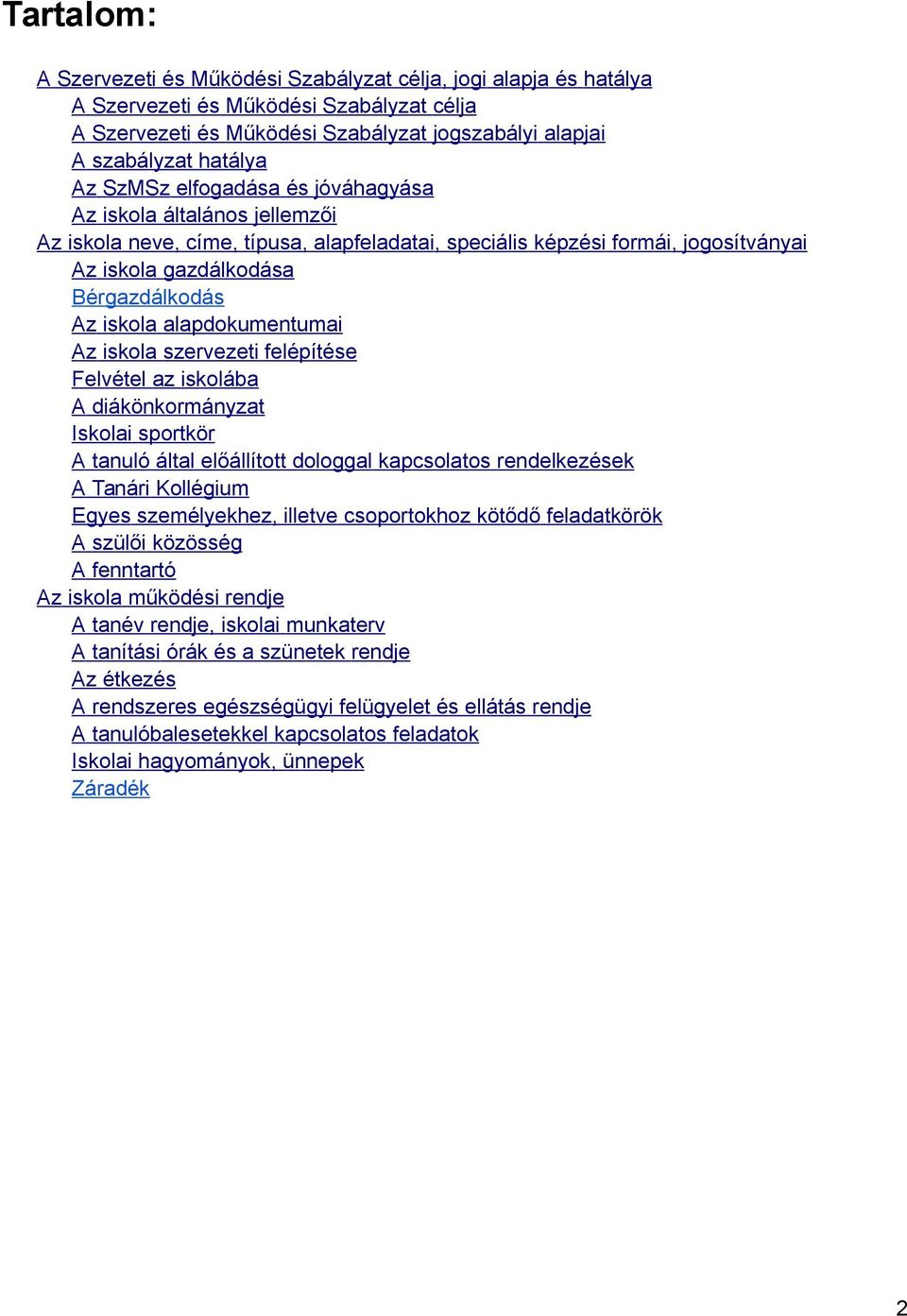 Tartalom:

A Szervezeti és Működési Szabályzat célja, jogi alapja és hatálya
A Szervezeti és Működési Szabályzat célja
A Szervezeti és Működési Szabályzat jogszabályi alapjai
A szabályzat hatálya
Az SzMSz elfogadása és jóváhagyása
Az iskola általános jellemzői
Az iskola neve, címe, típusa, alapfeladatai, speciális képzési formái, jogosítványai
Az iskola gazdálkodása
Bérgazdálkodás
Az iskola alapdokumentumai
Az iskola szervezeti felépítése
Felvétel az iskolába
A diákönkormányzat
Iskolai sportkör
A tanuló által előállított dologgal kapcsolatos rendelkezések
A Tanári Kollégium
Egyes személyekhez, illetve csoportokhoz kötődő feladatkörök
A szülői közösség
A fenntartó
Az iskola működési rendje
A tanév rendje, iskolai munkaterv
A tanítási órák és a szünetek rendje
Az étkezés
A rendszeres egészségügyi felügyelet és ellátás rendje
A tanulóbalesetekkel kapcsolatos feladatok
Iskolai hagyományok, ünnepek
Záradék

2